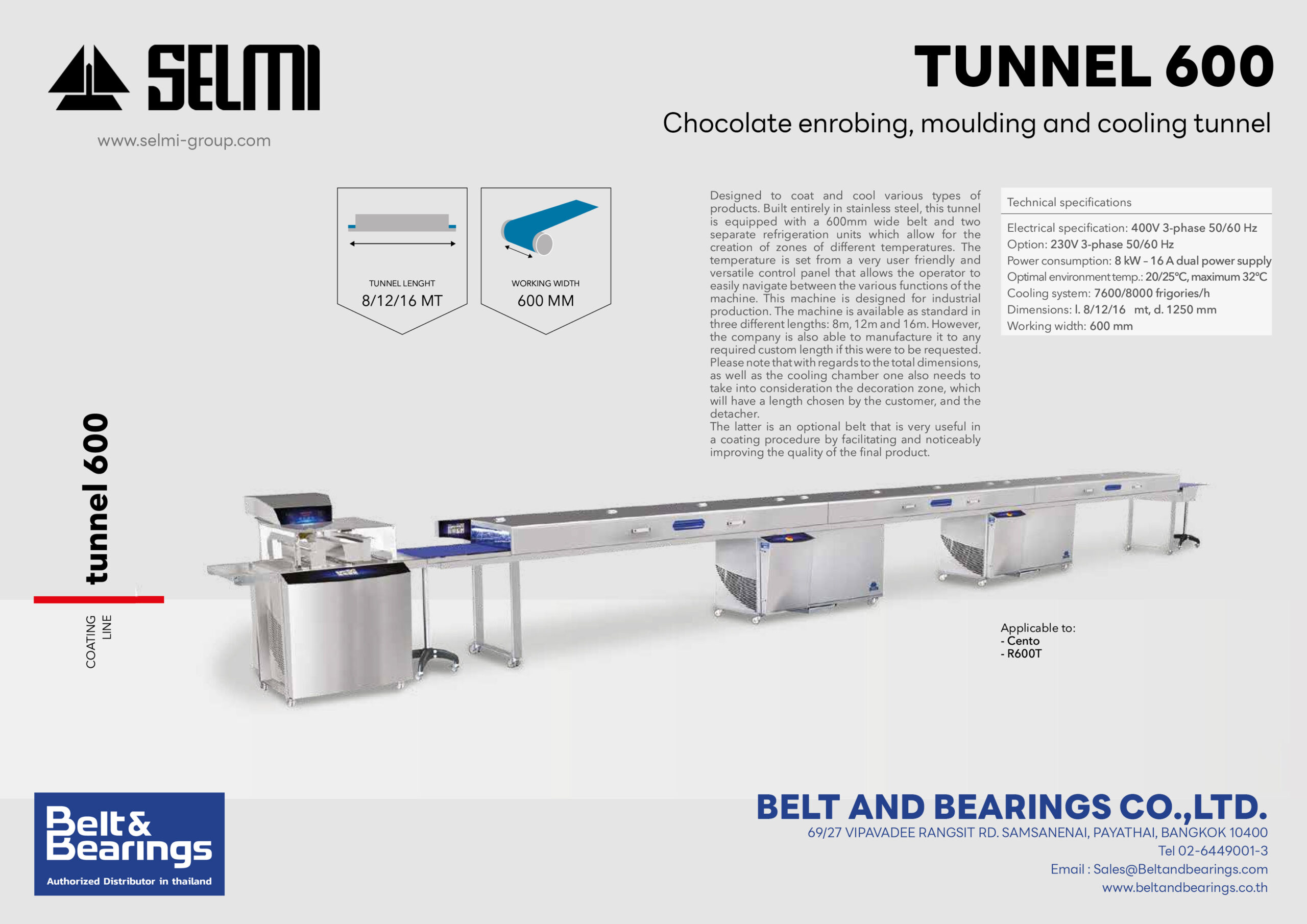 SELMI
www.selmi-group.com

TUNNEL 600
Chocolate enrobing, moulding and cooling tunnel

TUNNEL LENGHT
8/12/16 MT

WORKING WIDTH
600 MM

Designed to coat and cool various types of products. Built entirely in stainless steel, this tunnel is equipped with a 600mm wide belt and two separate refrigeration units which allow for the creation of zones of different temperatures. The temperature is set from a very user friendly and versatile control panel that allows the operator to easily navigate between the various functions of the machine. This machine is designed for industrial production. The machine is available as standard in three different lengths: 8m, 12m and 16m. However, the company is also able to manufacture it to any required custom length if this were to be requested. Please note that with regards to the total dimensions, as well as the cooling chamber one also needs to take into consideration the decoration zone, which will have a length chosen by the customer, and the detacher.
The latter is an optional belt that is very useful in a coating procedure by facilitating and noticeably improving the quality of the final product.

Technical specifications
Electrical specification: 400V 3-phase 50/60 Hz
Option: 230V 3-phase 50/60 Hz
Power consumption: 8 kW – 16 A dual power supply
Optimal environment temp.: 20/25°C, maximum 32°C
Cooling system: 7600/8000 frigories/h
Dimensions: l. 8/12/16 mt, d. 1250 mm
Working width: 600 mm

tunnel 600
COATING LINE

Applicable to:
- Cento
- R600T

Belt & Bearings
Authorized Distributor in thailand

BELT AND BEARINGS CO.,LTD.
69/27 VIPAVADEE RANGSIT RD. SAMSANENAI, PAYATHAI, BANGKOK 10400
Tel 02-6449001-3
Email : Sales@Beltandbearings.com
www.beltandbearings.co.th